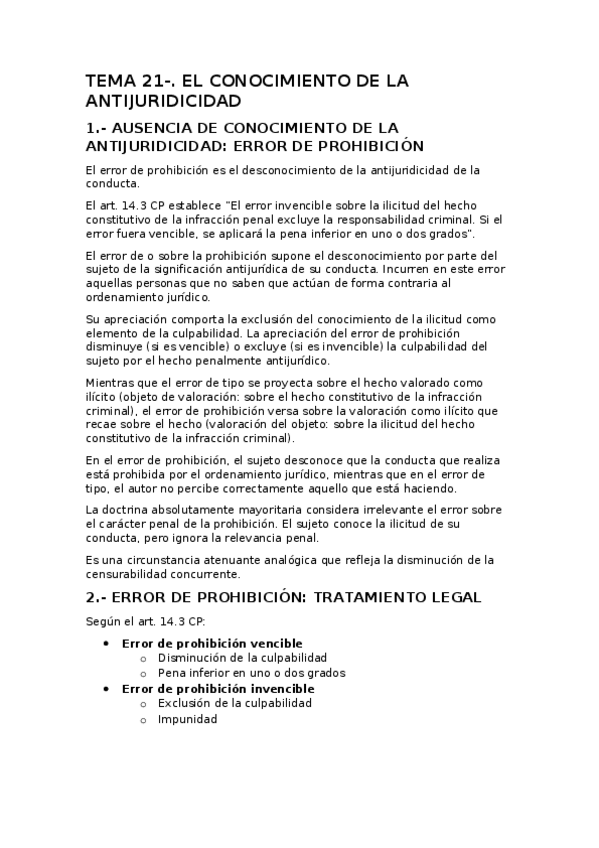 TEMA 21-. EL CONOCIMIENTO DE LA ANTIJURIDICIDAD

1.- AUSENCIA DE CONOCIMIENTO DE LA ANTIJURIDICIDAD: ERROR DE PROHIBICIÓN

El error de prohibición es el desconocimiento de la antijuridicidad de la conducta.

El art. 14.3 CP establece "El error invencible sobre la ilicitud del hecho constitutivo de la infracción penal excluye la responsabilidad criminal. Si el error fuera vencible, se aplicará la pena inferior en uno o dos grados".

El error de o sobre la prohibición supone el desconocimiento por parte del sujeto de la significación antijurídica de su conducta. Incurren en este error aquellas personas que no saben que actúan de forma contraria al ordenamiento jurídico.

Su apreciación comporta la exclusión del conocimiento de la ilicitud como elemento de la culpabilidad. La apreciación del error de prohibición disminuye (si es vencible) o excluye (si es invencible) la culpabilidad del sujeto por el hecho penalmente antijurídico.

Mientras que el error de tipo se proyecta sobre el hecho valorado como ilícito (objeto de valoración: sobre el hecho constitutivo de la infracción criminal), el error de prohibición versa sobre la valoración como ilícito que recae sobre el hecho (valoración del objeto: sobre la ilicitud del hecho constitutivo de la infracción criminal).

En el error de prohibición, el sujeto desconoce que la conducta que realiza está prohibida por el ordenamiento jurídico, mientras que en el error de tipo, el autor no percibe correctamente aquello que está haciendo.

La doctrina absolutamente mayoritaria considera irrelevante el error sobre el carácter penal de la prohibición. El sujeto conoce la ilicitud de su conducta, pero ignora la relevancia penal.

Es una circunstancia atenuante analógica que refleja la disminución de la censurabilidad concurrente.

2.- ERROR DE PROHIBICIÓN: TRATAMIENTO LEGAL

Según el art. 14.3 CP:

• Error de prohibición vencible
 o Disminución de la culpabilidad
 o Pena inferior en uno o dos grados
• Error de prohibición invencible
 o Exclusión de la culpabilidad
 o Impunidad